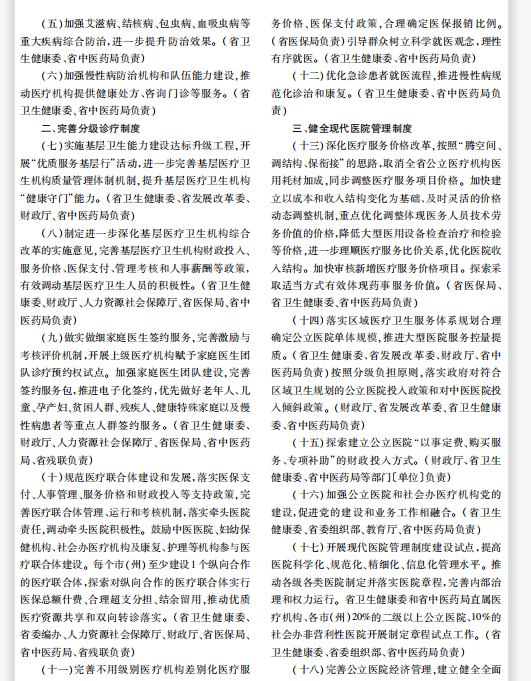 （五）加强艾滋病、结核病、包虫病、血吸虫病等重大疾病综合防治，进一步提升防治效果。（省卫生健康委、省中医药局负责）

（六）加强慢性病防治机构和队伍能力建设，推动医疗机构提供健康处方、咨询门诊等服务。（省卫生健康委、省中医药局负责）

二、完善分级诊疗制度

（七）实施基层卫生能力建设达标升级工程，开展“优质服务基层行”活动，进一步完善基层医疗卫生机构质量管理体制机制，提升基层医疗卫生机构“健康守门”能力。（省卫生健康委、省发展改革委、财政厅、省中医药局负责）

（八）制定进一步深化基层医疗卫生机构综合改革的实施意见，完善基层医疗卫生机构财政投入、服务价格、医保支付、管理考核和人事薪酬等政策，有效调动基层医疗卫生人员的积极性。（省卫生健康委、财政厅、人力资源社会保障厅、省医保局、省中医药局负责）

（九）做实做细家庭医生签约服务，完善激励与考核评价机制，开展上级医疗机构赋予家庭医生团队诊疗预约权试点。加强家庭医生团队建设，完善签约服务包，推进电子化签约，优先做好老年人、儿童、孕产妇、贫困人群、残疾人、健康特殊家庭以及慢性病患者等重点人群签约服务。（省卫生健康委、财政厅、人力资源社会保障厅、省医保局、省中医药局、省残联负责）

（十）规范医疗联合体建设和发展，落实医保支付、人事管理、服务价格和财政投入等支持政策，完善医疗联合体管理、运行和考核机制，落实牵头医院责任，调动牵头医院积极性。鼓励中医医院、妇幼保健机构、社会办医疗机构及康复、护理等机构参与医疗联合体建设。每个市（州）至少建设1个纵向合作的医疗联合体，探索对纵向合作的医疗联合体实行医保总额付费、合理超支分担、结余留用，推动优质医疗资源共享和双向转诊落实。（省卫生健康委、省委编办、人力资源社会保障厅、财政厅、省医保局、省中医药局、省残联负责）

（十一）完善不用级别医疗机构差别化医疗服务价格、医保支付政策，合理确定医保报销比例。（省医保局负责）引导群众树立科学就医观念，理性有序就医。（省卫生健康委、省中医药局负责）

（十二）优化急诊患者就医流程，推进慢性病规范化诊治和康复。（省卫生健康委、省中医药局负责）

三、健全现代医院管理制度

（十三）深化医疗服务价格改革，按照“腾空间、调结构、保衔接”的思路，取消全省公立医疗机构医用耗材加成，同步调整医疗服务项目价格。加快建立以成本和收入结构变化为基础、及时灵活的价格动态调整机制，重点优化调整体现医务人员技术劳务价值的价格，降低大型医用设备检查治疗和检验等价格，进一步理顺医疗服务比价关系，优化医院收入结构。加快审核新增医疗服务价格项目。探索采取适当方式有效体现药事服务价值。（省医保局、省卫生健康委、省中医药局负责）

（十四）落实区域医疗卫生服务体系规划合理确定公立医院单体规模，推进大型医院服务控量提质。（省卫生健康委、省发展改革委、财政厅、省中医药局负责）按照分级负担原则，落实政府对符合区域卫生规划的公立医院投入政策和对中医医院投入倾斜政策。（财政厅、省发展改革委、省卫生健康委、省中医药局负责）

（十五）探索建立公立医院“以事定费、购买服务、专项补助”的财政投入方式。（财政厅、省卫生健康委、省中医药局等部门〔单位〕负责）

（十六）加强公立医院和社会办医疗机构党的建设，促进党的建设和业务工作相融合。（省卫生健康委、省委组织部、教育厅、省中医药局负责）

（十七）开展现代医院管理制度建设试点，提高医院科学化、规范化、精细化、信息化管理水平。推动各级各类医院制定并落实医院章程，完善内部治理和权力运行。省卫生健康委和省中医药局直属医疗机构、各市（州）20%的二级以上公立医院、10%的社会办非营利性医院开展制定章程试点工作。（省卫生健康委、省委组织部、省中医药局负责）

（十八）完善公立医院经济管理，建立健全全面